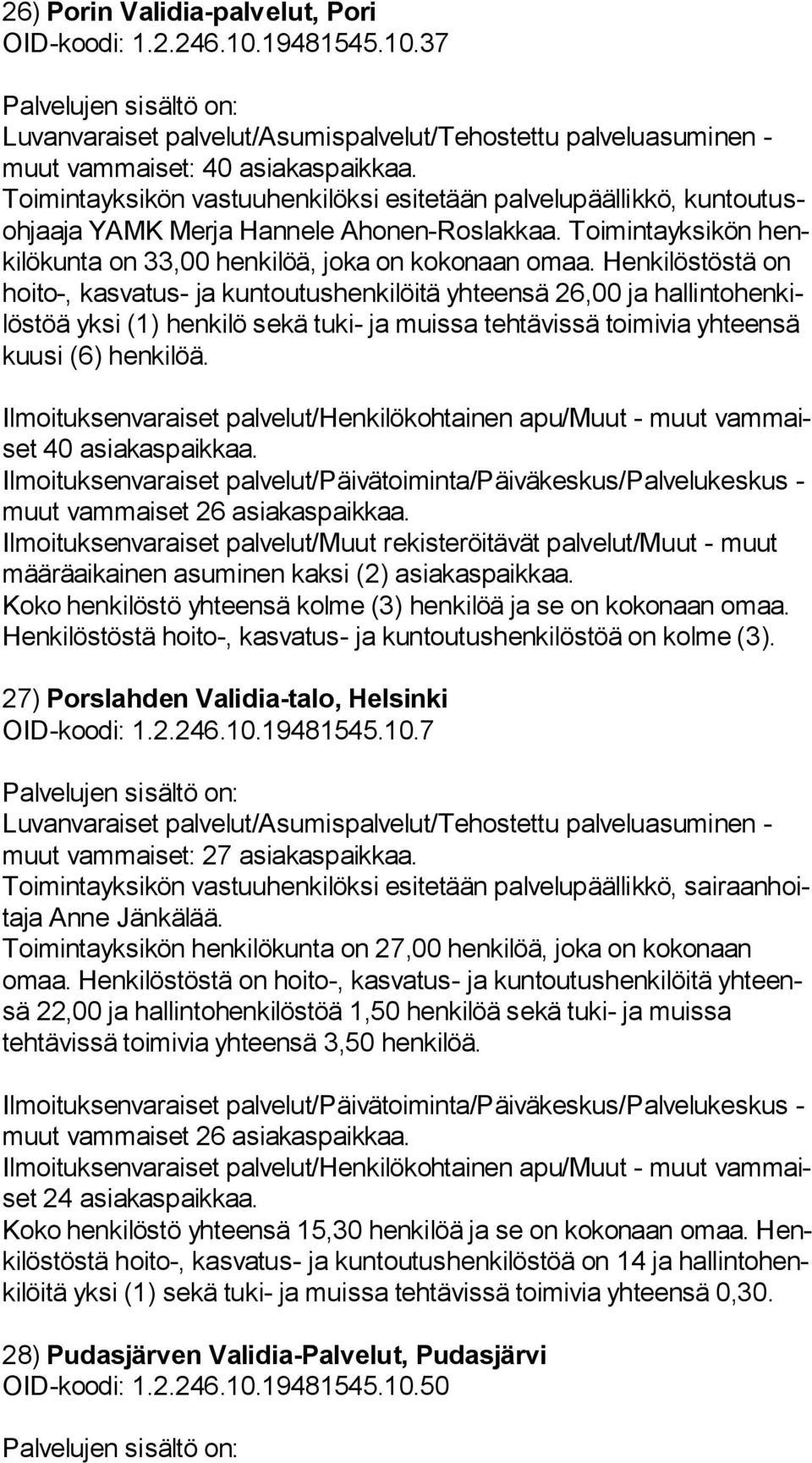 26) Porin Validia-palvelut, Pori
OID-koodi: 1.2.246.10.19481545.10.37

Palvelujen sisältö on:
Luvanvaraiset palvelut/Asumispalvelut/Tehostettu palveluasuminen - muut vammaiset: 40 asiakaspaikkaa.
Toimintayksikön vastuuhenkilöksi esitetään palvelupäällikkö, kuntoutusohjaaja YAMK Merja Hannele Ahonen-Roslakkaa. Toimintayksikön henkilökunta on 33,00 henkilöä, joka on kokonaan omaa. Henkilöstöstä on hoito-, kasvatus- ja kuntoutushenkilöitä yhteensä 26,00 ja hallintohenkilöstöä yksi (1) henkilö sekä tuki- ja muissa tehtävissä toimivia yhteensä kuusi (6) henkilöä.

Ilmoituksenvaraiset palvelut/Henkilökohtainen apu/Muut - muut vammaiset 40 asiakaspaikkaa.
Ilmoituksenvaraiset palvelut/Päivätoiminta/Päiväkeskus/Palvelukeskus - muut vammaiset 26 asiakaspaikkaa.
Ilmoituksenvaraiset palvelut/Muut rekisteröitävät palvelut/Muut - muut määräaikainen asuminen kaksi (2) asiakaspaikkaa.
Koko henkilöstö yhteensä kolme (3) henkilöä ja se on kokonaan omaa. Henkilöstöstä hoito-, kasvatus- ja kuntoutushenkilöstöä on kolme (3).

27) Porslahden Validia-talo, Helsinki
OID-koodi: 1.2.246.10.19481545.10.7

Palvelujen sisältö on:
Luvanvaraiset palvelut/Asumispalvelut/Tehostettu palveluasuminen - muut vammaiset: 27 asiakaspaikkaa.
Toimintayksikön vastuuhenkilöksi esitetään palvelupäällikkö, sairaanhoitaja Anne Jänkälää.
Toimintayksikön henkilökunta on 27,00 henkilöä, joka on kokonaan omaa. Henkilöstöstä on hoito-, kasvatus- ja kuntoutushenkilöitä yhteensä 22,00 ja hallintohenkilöstöä 1,50 henkilöä sekä tuki- ja muissa tehtävissä toimivia yhteensä 3,50 henkilöä.

Ilmoituksenvaraiset palvelut/Päivätoiminta/Päiväkeskus/Palvelukeskus - muut vammaiset 26 asiakaspaikkaa.
Ilmoituksenvaraiset palvelut/Henkilökohtainen apu/Muut - muut vammaiset 24 asiakaspaikkaa.
Koko henkilöstö yhteensä 15,30 henkilöä ja se on kokonaan omaa. Henkilöstöstä hoito-, kasvatus- ja kuntoutushenkilöstöä on 14 ja hallintohenkilöitä yksi (1) sekä tuki- ja muissa tehtävissä toimivia yhteensä 0,30.

28) Pudasjärven Validia-Palvelut, Pudasjärvi
OID-koodi: 1.2.246.10.19481545.10.50

Palvelujen sisältö on: